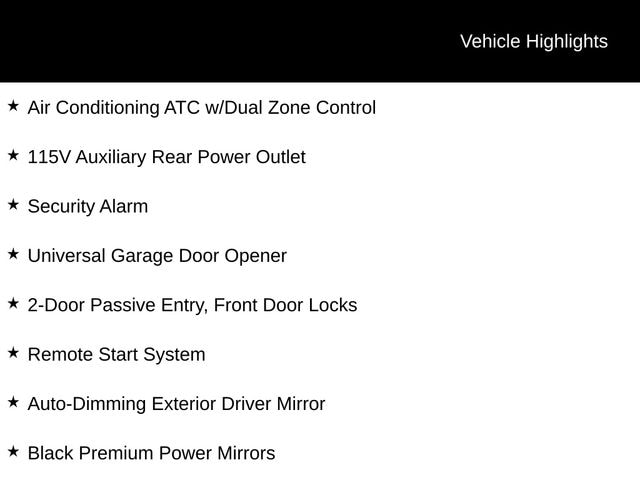 Vehicle Highlights

★ Air Conditioning ATC w/Dual Zone Control

★ 115V Auxiliary Rear Power Outlet

★ Security Alarm

★ Universal Garage Door Opener

★ 2-Door Passive Entry, Front Door Locks

★ Remote Start System

★ Auto-Dimming Exterior Driver Mirror

★ Black Premium Power Mirrors